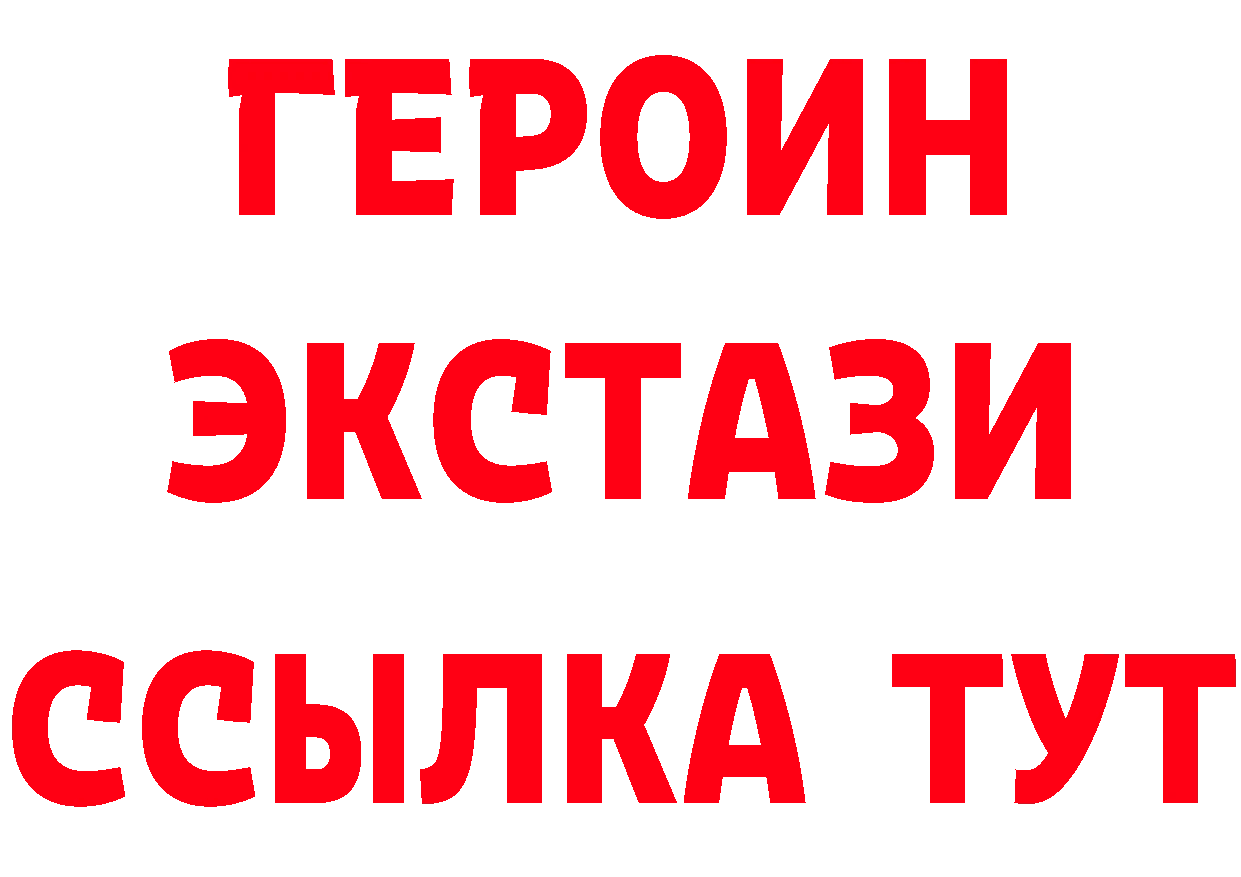 ГЕРОИН
ЭКСТАЗИ
ССЫЛКА ТУТ